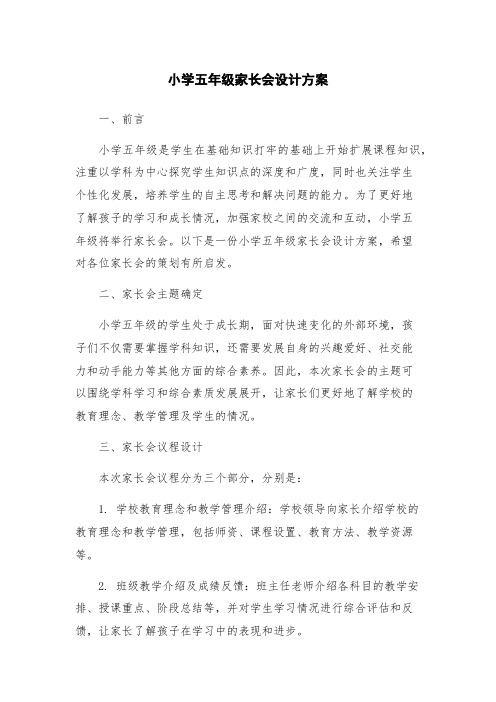 小学五年级家长会设计方案

一、前言

小学五年级是学生在基础知识打牢的基础上开始扩展课程知识，注重以学科为中心探究学生知识点的深度和广度，同时也关注学生个性化发展，培养学生的自主思考和解决问题的能力。为了更好地了解孩子的学习和成长情况，加强家校之间的交流和互动，小学五年级将举行家长会。以下是一份小学五年级家长会设计方案，希望对各位家长会的策划有所启发。

二、家长会主题确定

小学五年级的学生处于成长期，面对快速变化的外部环境，孩子们不仅需要掌握学科知识，还需要发展自身的兴趣爱好、社交能力和动手能力等其他方面的综合素养。因此，本次家长会的主题可以围绕学科学习和综合素质发展展开，让家长们更好地了解学校的教育理念、教学管理及学生的情况。

三、家长会议程设计

本次家长会议程分为三个部分，分别是：

1. 学校教育理念和教学管理介绍：学校领导向家长介绍学校的教育理念和教学管理，包括师资、课程设置、教育方法、教学资源等。

2. 班级教学介绍及成绩反馈：班主任老师介绍各科目的教学安排、授课重点、阶段总结等，并对学生学习情况进行综合评估和反馈，让家长了解孩子在学习中的表现和进步。